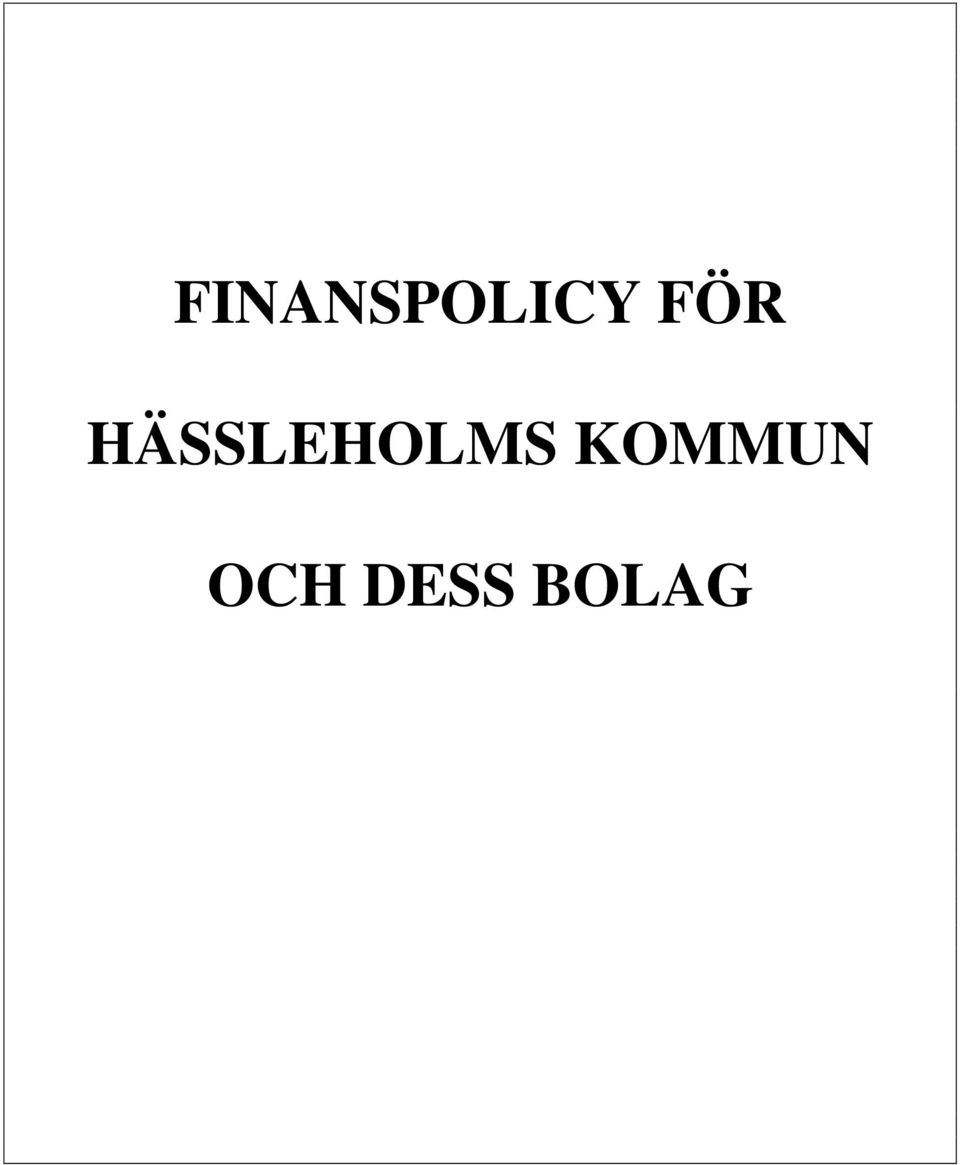 FINANSPOLICY FÖR

HÄSSLEHOLMS KOMMUN

OCH DESS BOLAG